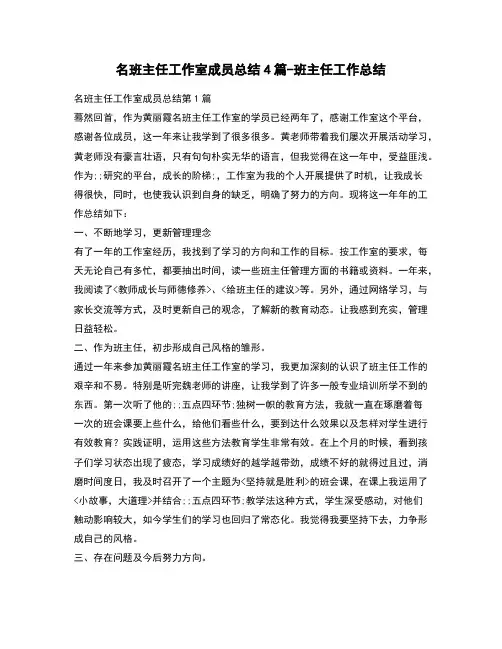 名班主任工作室成员总结4篇-班主任工作总结

名班主任工作室成员总结第1篇

蓦然回首，作为黄丽霞名班主任工作室的学员已经两年了，感谢工作室这个平台，感谢各位成员，这一年来让我学到了很多很多。黄老师带着我们屡次开展活动学习，黄老师没有豪言壮语，只有句句朴实无华的语言，但我觉得在这一年中，受益匪浅。作为::研究的平台，成长的阶梯:，工作室为我的个人开展提供了时机，让我成长得很快，同时，也使我认识到自身的缺乏，明确了努力的方向。现将这一年年的工作总结如下：

一、不断地学习，更新管理理念

有了一年的工作室经历，我找到了学习的方向和工作的目标。按工作室的要求，每天无论自己有多忙，都要抽出时间，读一些班主任管理方面的书籍或资料。一年来，我阅读了<教师成长与师德修养>、<给班主任的建议>等。另外，通过网络学习，与家长交流等方式，及时更新自己的观念，了解新的教育动态。让我感到充实，管理日益轻松。

二、作为班主任，初步形成自己风格的雏形。

通过一年来参加黄丽霞名班主任工作室的学习，我更加深刻的认识了班主任工作的艰辛和不易。特别是听完魏老师的讲座，让我学到了许多一般专业培训所学不到的东西。第一次听了他的::五点四环节:独树一帜的教育方法，我就一直在琢磨着每一次的班会课要上些什么，给他们看些什么，要到达什么效果以及怎样对学生进行有效教育？实践证明，运用这些方法教育学生非常有效。在上个月的时候，看到孩子们学习状态出现了疲态，学习成绩好的越学越带劲，成绩不好的就得过且过，消磨时间度日，我及时召开了一个主题为<坚持就是胜利>的班会课，在课上我运用了<小故事，大道理>并结合::五点四环节:教学法这种方式，学生深受感动，对他们触动影响较大，如今学生们的学习也回归了常态化。我觉得我要坚持下去，力争形成自己的风格。

三、存在问题及今后努力方向。